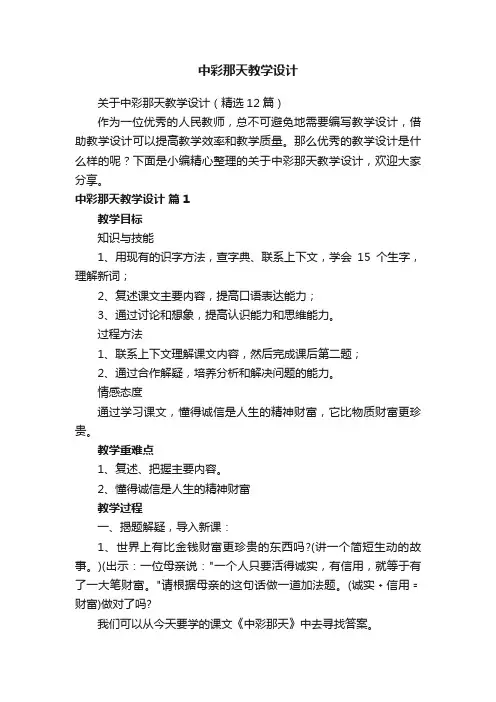 中彩那天教学设计

关于中彩那天教学设计（精选12篇）

作为一位优秀的人民教师，总不可避免地需要编写教学设计，借助教学设计可以提高教学效率和教学质量。那么优秀的教学设计是什么样的呢？下面是小编精心整理的关于中彩那天教学设计，欢迎大家分享。

中彩那天教学设计 篇1

教学目标

知识与技能

1、用现有的识字方法，查字典、联系上下文，学会 15 个生字，理解新词；

2、复述课文主要内容，提高口语表达能力；

3、通过讨论和想象，提高认识能力和思维能力。

过程方法

1、联系上下文理解课文内容，然后完成课后第二题；

2、通过合作解疑，培养分析和解决问题的能力。

情感态度

通过学习课文，懂得诚信是人生的精神财富，它比物质财富更珍贵。

教学重难点

1、复述、把握主要内容。

2、懂得诚信是人生的精神财富

教学过程

一、揭题解疑，导入新课：

1、世界上有比金钱财富更珍贵的东西吗?(讲一个简短生动的故事。)(出示：一位母亲说："一个人只要活得诚实，有信用，就等于有了一大笔财富。"请根据母亲的这句话做一道加法题。(诚实+信用=财富)做对了吗?

我们可以从今天要学的课文《中彩那天》中去寻找答案。